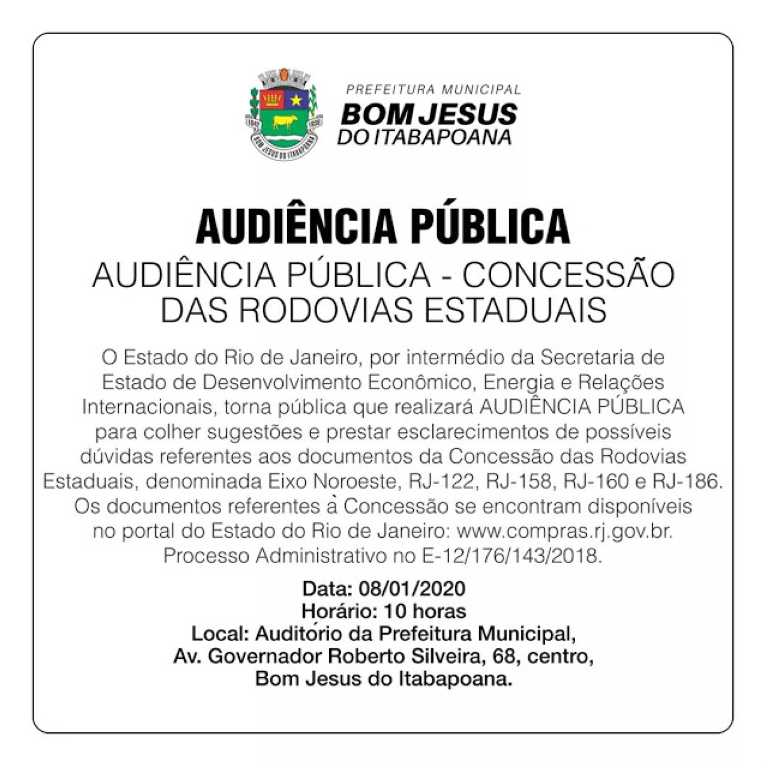 PREFEITURA MUNICIPAL
BOM JESUS
DO ITABAPOANA

AUDIÊNCIA PÚBLICA

AUDIÊNCIA PÚBLICA - CONCESSÃO DAS RODOVIAS ESTADUAIS

O Estado do Rio de Janeiro, por intermédio da Secretaria de Estado de Desenvolvimento Econômico, Energia e Relações Internacionais, torna pública que realizará AUDIÊNCIA PÚBLICA para colher sugestões e prestar esclarecimentos de possíveis dúvidas referentes aos documentos da Concessão das Rodovias Estaduais, denominada Eixo Noroeste, RJ-122, RJ-158, RJ-160 e RJ-186. Os documentos referentes à Concessão se encontram disponíveis no portal do Estado do Rio de Janeiro: www.compras.rj.gov.br. Processo Administrativo no E-12/176/143/2018.

Data: 08/01/2020
Horário: 10 horas
Local: Auditório da Prefeitura Municipal,
Av. Governador Roberto Silveira, 68, centro,
Bom Jesus do Itabapoana.